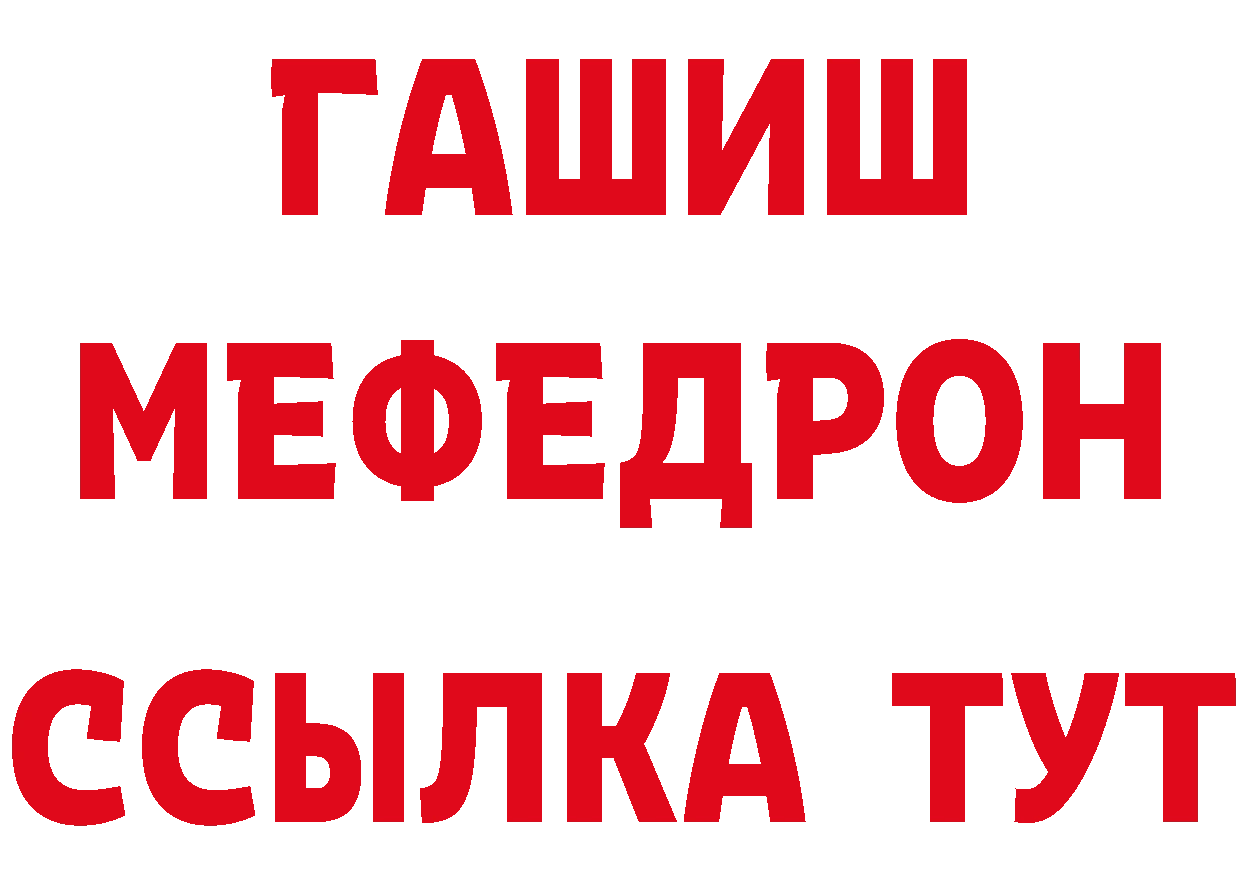 ГАШИШ
МЕФЕДРОН
ССЫЛКА ТУТ